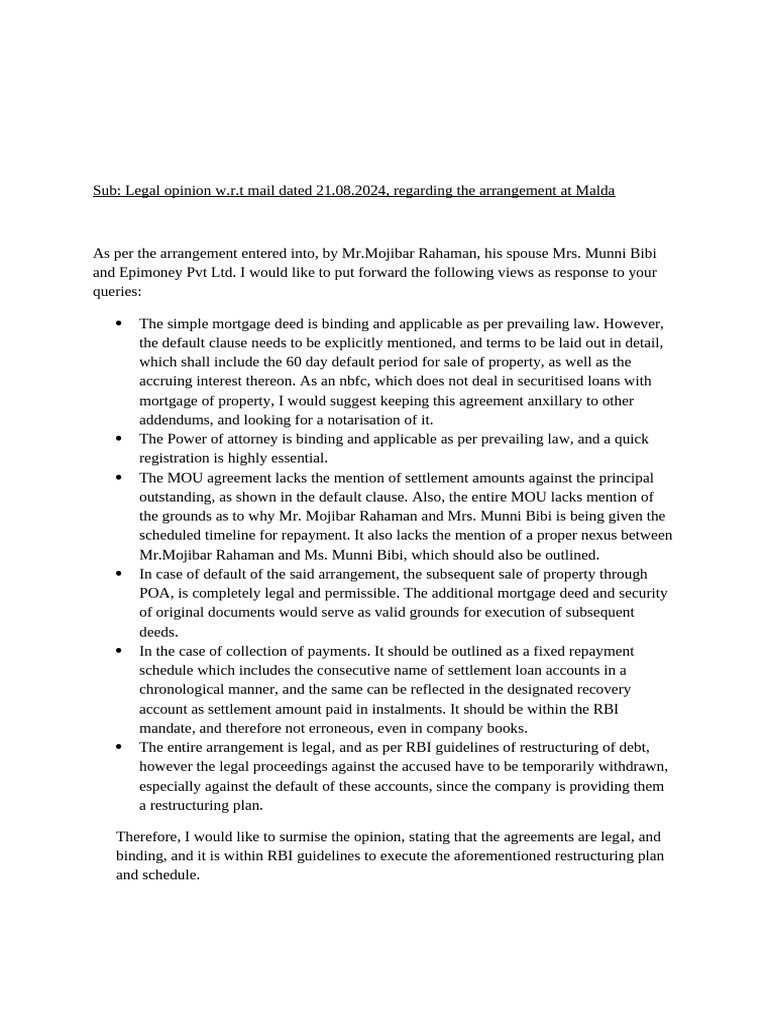 Sub: Legal opinion w.r.t mail dated 21.08.2024, regarding the arrangement at Malda

As per the arrangement entered into, by Mr.Mojibar Rahaman, his spouse Mrs. Munni Bibi and Epimoney Pvt Ltd. I would like to put forward the following views as response to your queries:

• The simple mortgage deed is binding and applicable as per prevailing law. However, the default clause needs to be explicitly mentioned, and terms to be laid out in detail, which shall include the 60 day default period for sale of property, as well as the accruing interest thereon. As an nbfc, which does not deal in securitised loans with mortgage of property, I would suggest keeping this agreement anxillary to other addendums, and looking for a notarisation of it.
• The Power of attorney is binding and applicable as per prevailing law, and a quick registration is highly essential.
• The MOU agreement lacks the mention of settlement amounts against the principal outstanding, as shown in the default clause. Also, the entire MOU lacks mention of the grounds as to why Mr. Mojibar Rahaman and Mrs. Munni Bibi is being given the scheduled timeline for repayment. It also lacks the mention of a proper nexus between Mr.Mojibar Rahaman and Ms. Munni Bibi, which should also be outlined.
• In case of default of the said arrangement, the subsequent sale of property through POA, is completely legal and permissible. The additional mortgage deed and security of original documents would serve as valid grounds for execution of subsequent deeds.
• In the case of collection of payments. It should be outlined as a fixed repayment schedule which includes the consecutive name of settlement loan accounts in a chronological manner, and the same can be reflected in the designated recovery account as settlement amount paid in instalments. It should be within the RBI mandate, and therefore not erroneous, even in company books.
• The entire arrangement is legal, and as per RBI guidelines of restructuring of debt, however the legal proceedings against the accused have to be temporarily withdrawn, especially against the default of these accounts, since the company is providing them a restructuring plan.

Therefore, I would like to surmise the opinion, stating that the agreements are legal, and binding, and it is within RBI guidelines to execute the aforementioned restructuring plan and schedule.